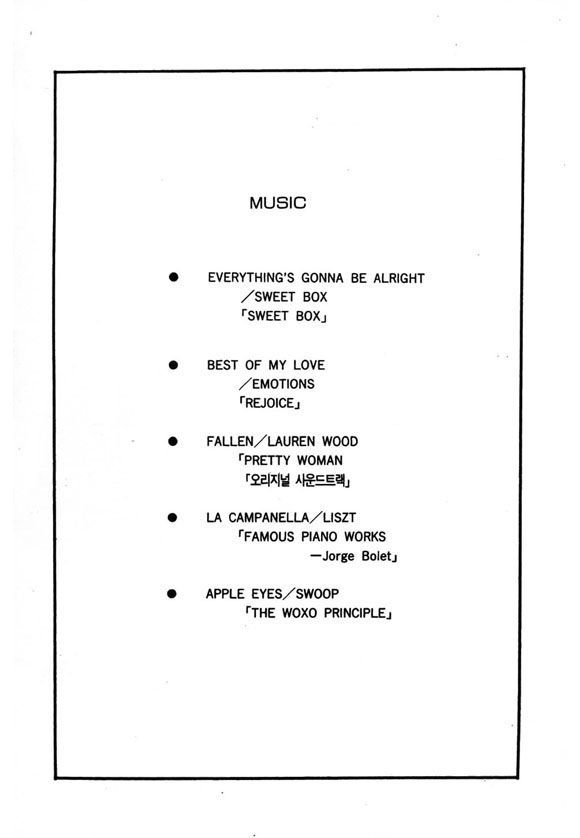 MUSIC

● EVERYTHING'S GONNA BE ALRIGHT
／SWEET BOX
「SWEET BOX」

● BEST OF MY LOVE
／EMOTIONS
「REJOICE」

● FALLEN／LAUREN WOOD
「PRETTY WOMAN
「오리지널 사운드트랙」

● LA CAMPANELLA／LISZT
「FAMOUS PIANO WORKS
—Jorge Bolet」

● APPLE EYES／SWOOP
「THE WOXO PRINCIPLE」